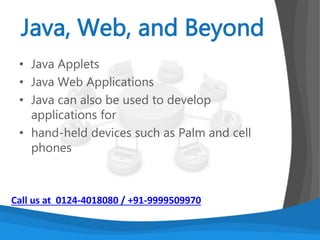 Java, Web, and Beyond

• Java Applets
• Java Web Applications
• Java can also be used to develop applications for
• hand-held devices such as Palm and cell phones

Call us at 0124-4018080 / +91-9999509970